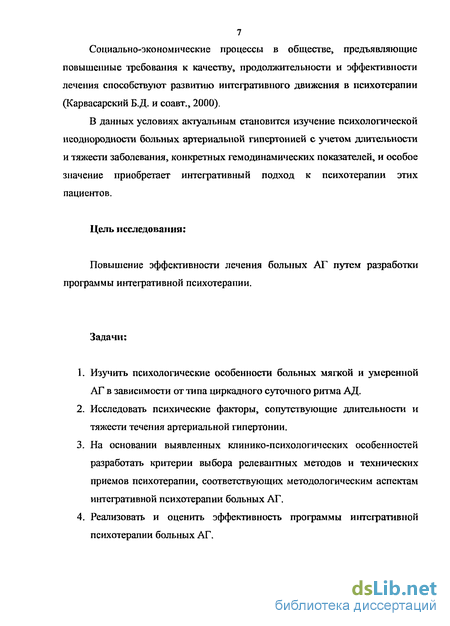 7

Социально-экономические процессы в обществе, предъявляющие повышенные требования к качеству, продолжительности и эффективности лечения способствуют развитию интегративного движения в психотерапии (Карвасарский Б.Д. и соавт., 2000).

В данных условиях актуальным становится изучение психологической неоднородности больных артериальной гипертонией с учетом длительности и тяжести заболевания, конкретных гемодинамических показателей, и особое значение приобретает интегративный подход к психотерапии этих пациентов.

Цель исследования:

Повышение эффективности лечения больных АГ путем разработки программы интегративной психотерапии.

Задачи:

1. Изучить психологические особенности больных мягкой и умеренной АГ в зависимости от типа циркадного суточного ритма АД.
2. Исследовать психические факторы, сопутствующие длительности и тяжести течения артериальной гипертонии.
3. На основании выявленных клинико-психологических особенностей разработать критерии выбора релевантных методов и технических приемов психотерапии, соответствующих методологическим аспектам интегративной психотерапии больных АГ.
4. Реализовать и оценить эффективность программы интегративной психотерапии больных АГ.

dsLib.net
библиотека диссертаций